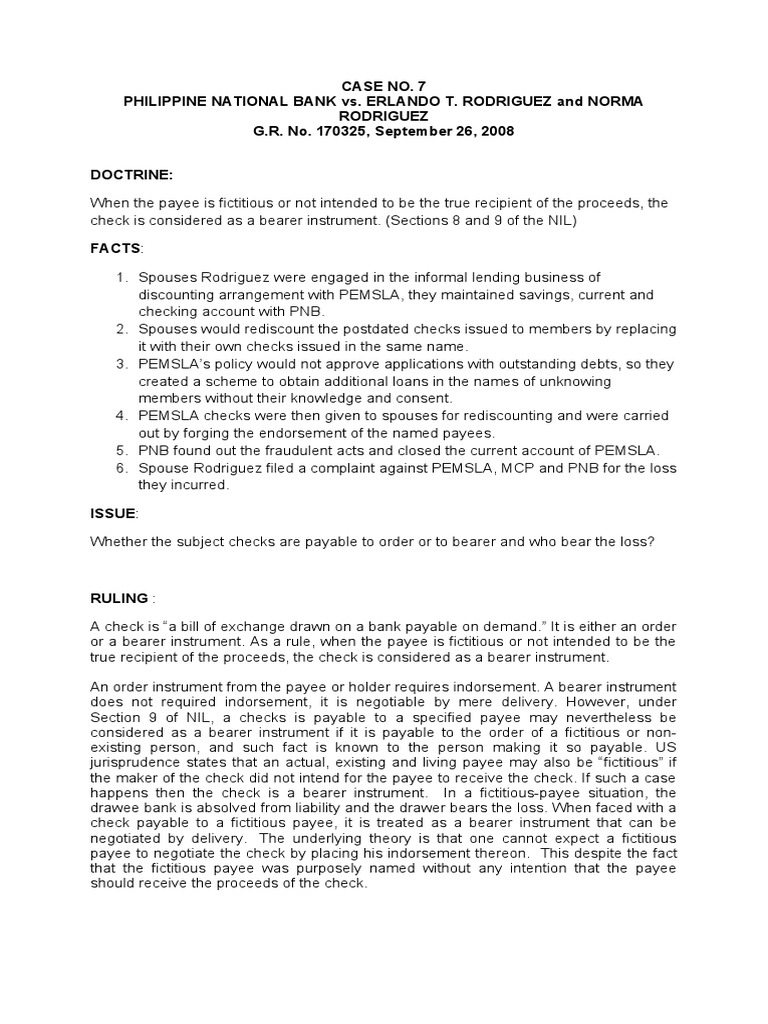 CASE NO. 7
PHILIPPINE NATIONAL BANK vs. ERLANDO T. RODRIGUEZ and NORMA RODRIGUEZ
G.R. No. 170325, September 26, 2008

DOCTRINE:

When the payee is fictitious or not intended to be the true recipient of the proceeds, the check is considered as a bearer instrument. (Sections 8 and 9 of the NIL)

FACTS:

1. Spouses Rodriguez were engaged in the informal lending business of discounting arrangement with PEMSLA, they maintained savings, current and checking account with PNB.
2. Spouses would rediscount the postdated checks issued to members by replacing it with their own checks issued in the same name.
3. PEMSLA's policy would not approve applications with outstanding debts, so they created a scheme to obtain additional loans in the names of unknowing members without their knowledge and consent.
4. PEMSLA checks were then given to spouses for rediscounting and were carried out by forging the endorsement of the named payees.
5. PNB found out the fraudulent acts and closed the current account of PEMSLA.
6. Spouse Rodriguez filed a complaint against PEMSLA, MCP and PNB for the loss they incurred.

ISSUE:

Whether the subject checks are payable to order or to bearer and who bear the loss?

RULING :

A check is "a bill of exchange drawn on a bank payable on demand." It is either an order or a bearer instrument. As a rule, when the payee is fictitious or not intended to be the true recipient of the proceeds, the check is considered as a bearer instrument.

An order instrument from the payee or holder requires indorsement. A bearer instrument does not required indorsement, it is negotiable by mere delivery. However, under Section 9 of NIL, a checks is payable to a specified payee may nevertheless be considered as a bearer instrument if it is payable to the order of a fictitious or non-existing person, and such fact is known to the person making it so payable. US jurisprudence states that an actual, existing and living payee may also be "fictitious" if the maker of the check did not intend for the payee to receive the check. If such a case happens then the check is a bearer instrument. In a fictitious-payee situation, the drawee bank is absolved from liability and the drawer bears the loss. When faced with a check payable to a fictitious payee, it is treated as a bearer instrument that can be negotiated by delivery. The underlying theory is that one cannot expect a fictitious payee to negotiate the check by placing his indorsement thereon. This despite the fact that the fictitious payee was purposely named without any intention that the payee should receive the proceeds of the check.